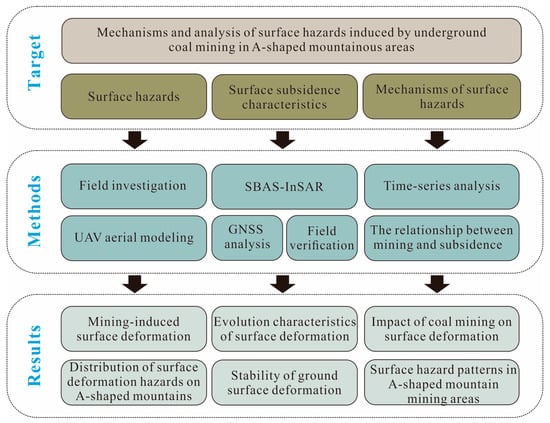 Target

Mechanisms and analysis of surface hazards induced by underground coal mining in A-shaped mountainous areas

Surface hazards

Surface subsidence characteristics

Mechanisms of surface hazards

Methods

Field investigation

SBAS-InSAR

Time-series analysis

UAV aerial modeling

GNSS analysis

Field verification

The relationship between mining and subsidence

Results

Mining-induced surface deformation

Evolution characteristics of surface deformation

Impact of coal mining on surface deformation

Distribution of surface deformation hazards on A-shaped mountains

Stability of ground surface deformation

Surface hazard patterns in A-shaped mountain mining areas